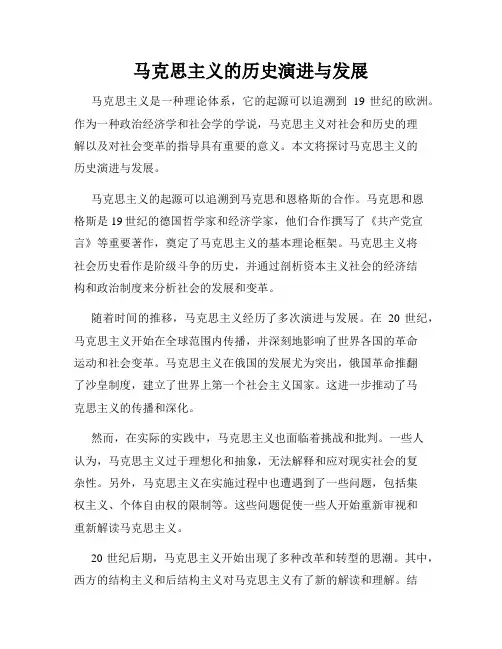 马克思主义的历史演进与发展

马克思主义是一种理论体系，它的起源可以追溯到 19 世纪的欧洲。作为一种政治经济学和社会学的学说，马克思主义对社会和历史的理解以及对社会变革的指导具有重要的意义。本文将探讨马克思主义的历史演进与发展。

马克思主义的起源可以追溯到马克思和恩格斯的合作。马克思和恩格斯是 19 世纪的德国哲学家和经济学家，他们合作撰写了《共产党宣言》等重要著作，奠定了马克思主义的基本理论框架。马克思主义将社会历史看作是阶级斗争的历史，并通过剖析资本主义社会的经济结构和政治制度来分析社会的发展和变革。

随着时间的推移，马克思主义经历了多次演进与发展。在 20 世纪，马克思主义开始在全球范围内传播，并深刻地影响了世界各国的革命运动和社会变革。马克思主义在俄国的发展尤为突出，俄国革命推翻了沙皇制度，建立了世界上第一个社会主义国家。这进一步推动了马克思主义的传播和深化。

然而，在实际的实践中，马克思主义也面临着挑战和批判。一些人认为，马克思主义过于理想化和抽象，无法解释和应对现实社会的复杂性。另外，马克思主义在实施过程中也遭遇到了一些问题，包括集权主义、个体自由权的限制等。这些问题促使一些人开始重新审视和重新解读马克思主义。

20 世纪后期，马克思主义开始出现了多种改革和转型的思潮。其中，西方的结构主义和后结构主义对马克思主义有了新的解读和理解。结